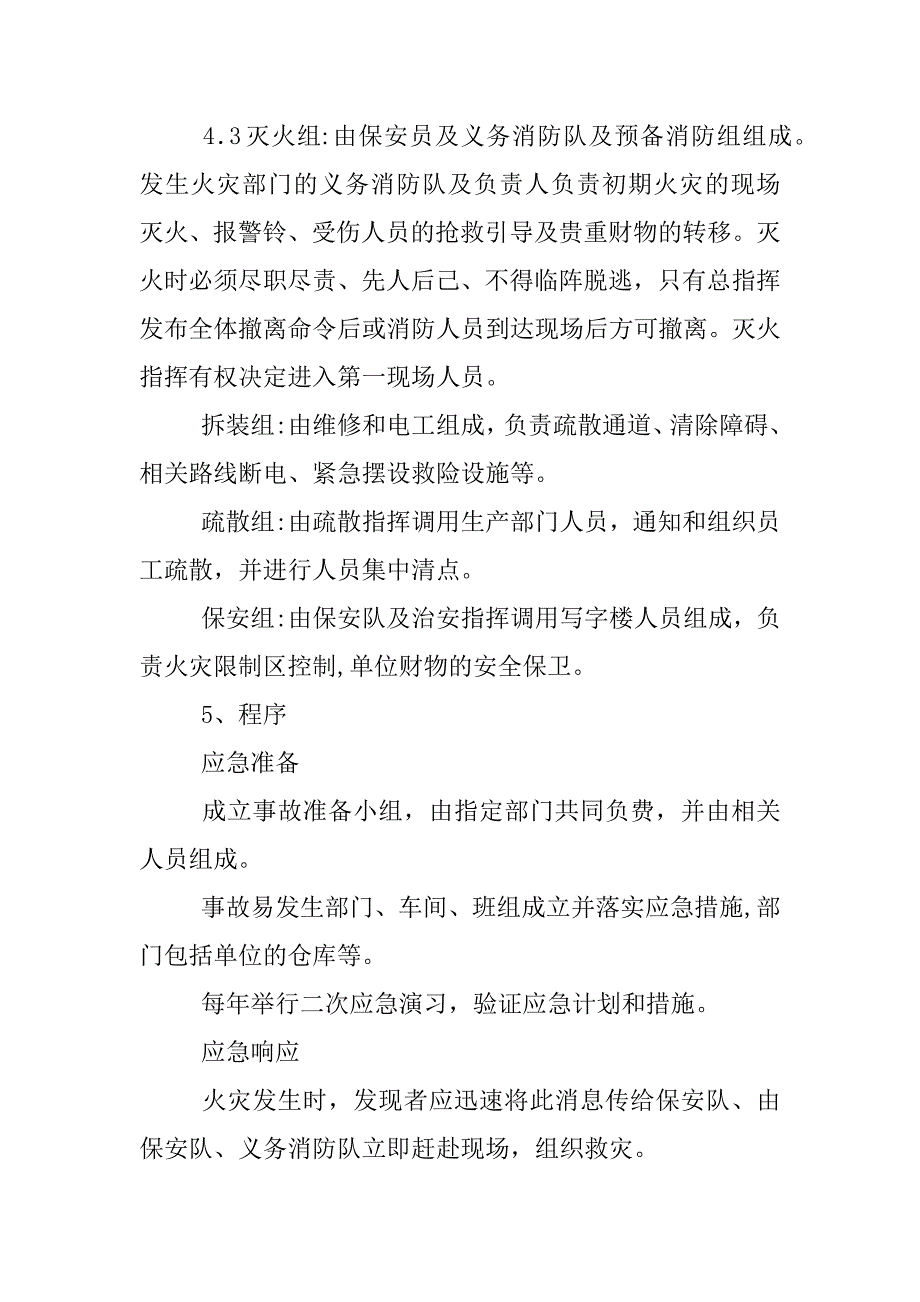 4.3灭火组:由保安员及义务消防队及预备消防组组成。发生火灾部门的义务消防队及负责人负责初期火灾的现场灭火、报警铃、受伤人员的抢救引导及贵重财物的转移。灭火时必须尽职尽责、先人后己、不得临阵脱逃，只有总指挥发布全体撤离命令后或消防人员到达现场后方可撤离。灭火指挥有权决定进入第一现场人员。

拆装组:由维修和电工组成，负责疏散通道、清除障碍、相关路线断电、紧急摆设救险设施等。

疏散组:由疏散指挥调用生产部门人员，通知和组织员工疏散，并进行人员集中清点。

保安组:由保安队及治安指挥调用写字楼人员组成，负责火灾限制区控制,单位财物的安全保卫。

5、程序

应急准备

成立事故准备小组，由指定部门共同负费，并由相关人员组成。

事故易发生部门、车间、班组成立并落实应急措施,部门包括单位的仓库等。

每年举行二次应急演习，验证应急计划和措施。

应急响应

火灾发生时，发现者应迅速将此消息传给保安队、由保安队、义务消防队立即赶赴现场，组织救灾。